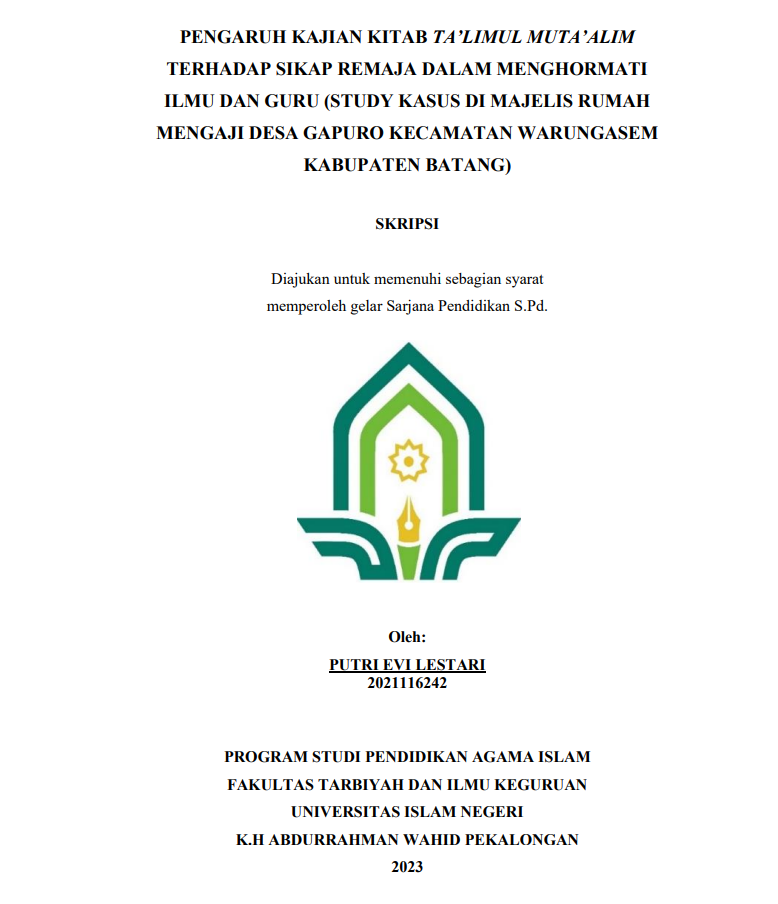 PENGARUH KAJIAN KITAB TA'LIMUL MUTA'ALIM TERHADAP SIKAP REMAJA DALAM MENGHORMATI ILMU DAN GURU (STUDY KASUS DI MAJELIS RUMAH MENGAJI DESA GAPURO KECAMATAN WARUNGASEM KABUPATEN BATANG)

SKRIPSI

Diajukan untuk memenuhi sebagian syarat memperoleh gelar Sarjana Pendidikan S.Pd.

Oleh:
PUTRI EVI LESTARI
2021116242

PROGRAM STUDI PENDIDIKAN AGAMA ISLAM
FAKULTAS TARBIYAH DAN ILMU KEGURUAN
UNIVERSITAS ISLAM NEGERI
K.H ABDURRAHMAN WAHID PEKALONGAN
2023